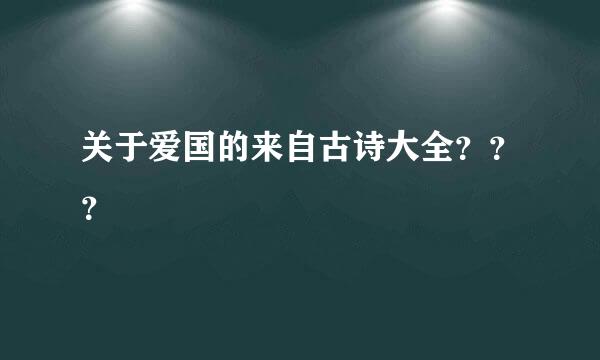 关于爱国的来自古诗大全？？？